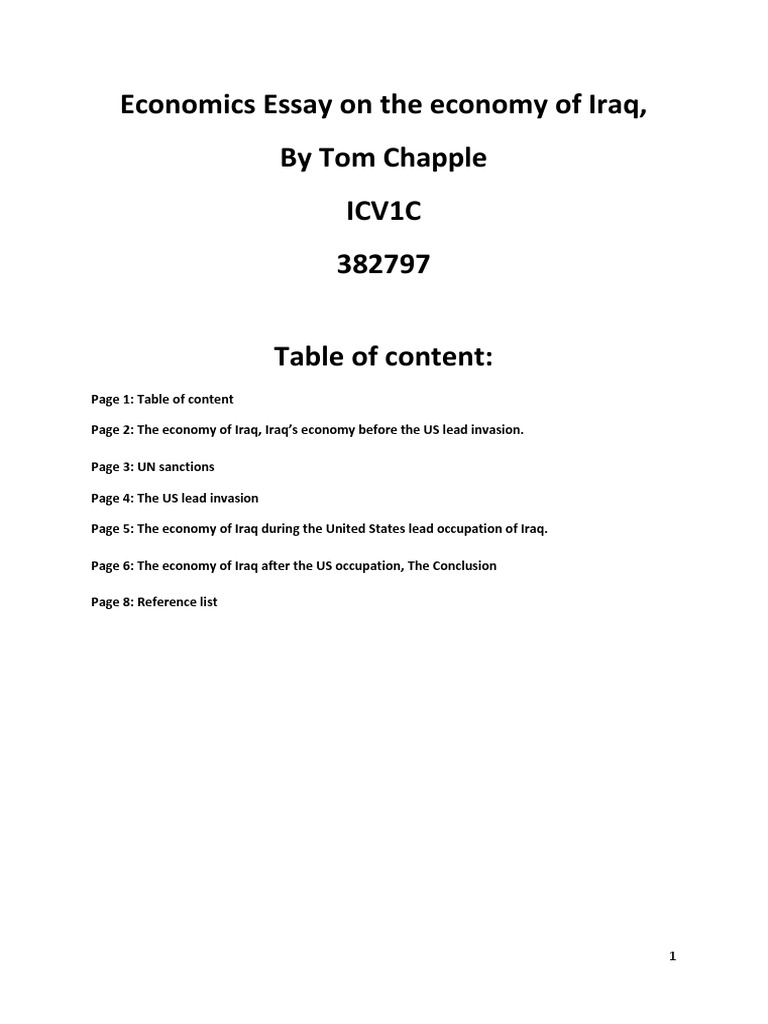 Economics Essay on the economy of Iraq,

By Tom Chapple

ICV1C

382797

Table of content:

Page 1: Table of content

Page 2: The economy of Iraq, Iraq's economy before the US lead invasion.

Page 3: UN sanctions

Page 4: The US lead invasion

Page 5: The economy of Iraq during the United States lead occupation of Iraq.

Page 6: The economy of Iraq after the US occupation, The Conclusion

Page 8: Reference list

1